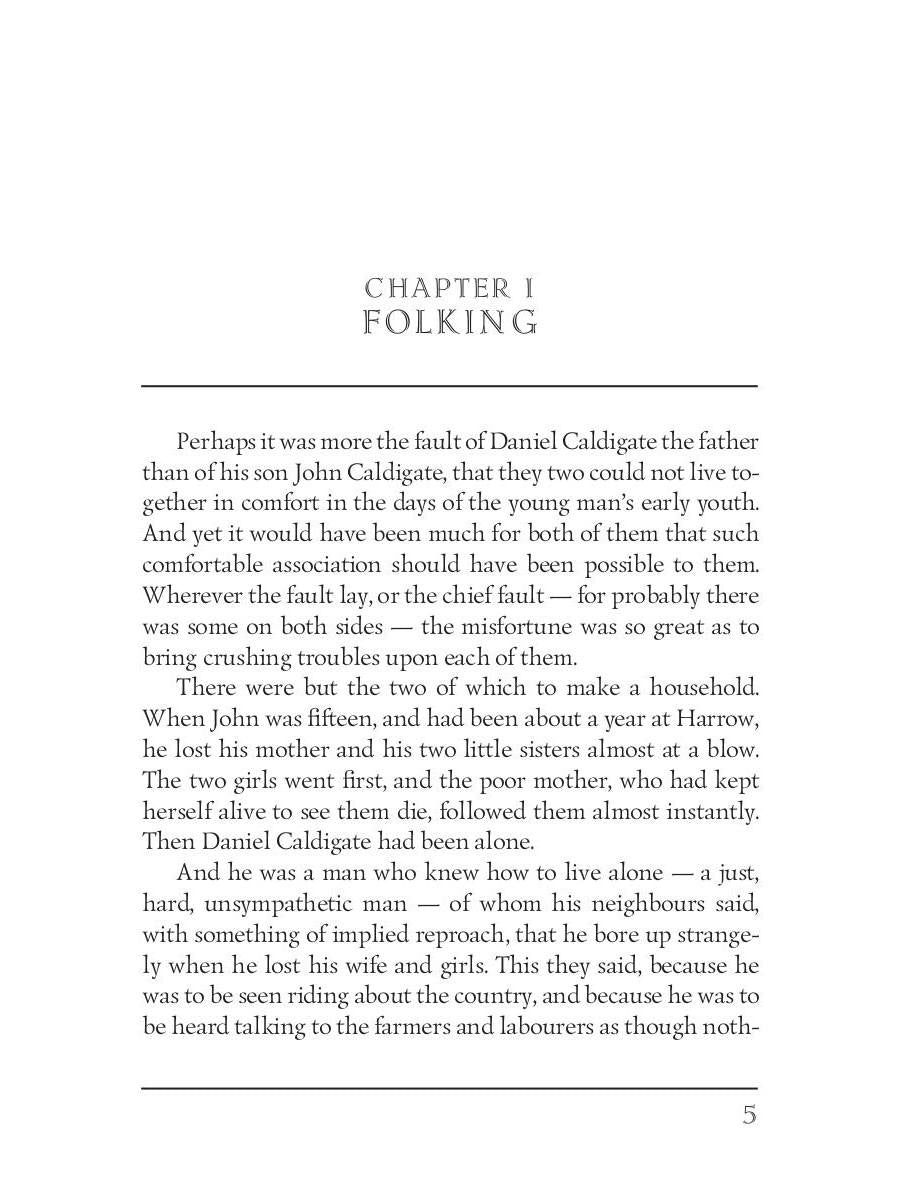 CHAPTER I
FOLKING

Perhaps it was more the fault of Daniel Caldigate the father than of his son John Caldigate, that they two could not live together in comfort in the days of the young man's early youth. And yet it would have been much for both of them that such comfortable association should have been possible to them. Wherever the fault lay, or the chief fault — for probably there was some on both sides — the misfortune was so great as to bring crushing troubles upon each of them.

There were but the two of which to make a household. When John was fifteen, and had been about a year at Harrow, he lost his mother and his two little sisters almost at a blow. The two girls went first, and the poor mother, who had kept herself alive to see them die, followed them almost instantly. Then Daniel Caldigate had been alone.

And he was a man who knew how to live alone — a just, hard, unsympathetic man — of whom his neighbours said, with something of implied reproach, that he bore up strangely when he lost his wife and girls. This they said, because he was to be seen riding about the country, and because he was to be heard talking to the farmers and labourers as though noth-

5